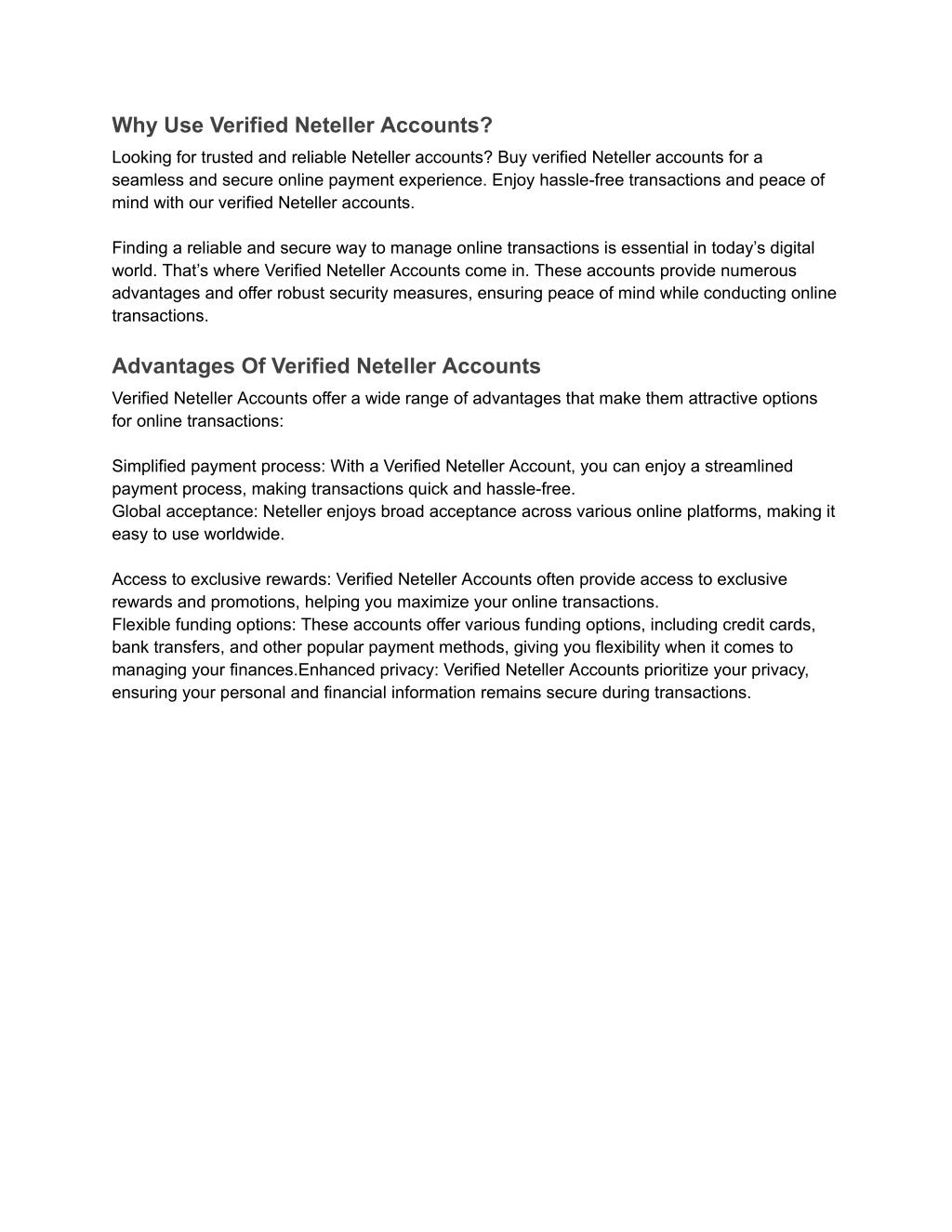 Why Use Verified Neteller Accounts?

Looking for trusted and reliable Neteller accounts? Buy verified Neteller accounts for a seamless and secure online payment experience. Enjoy hassle-free transactions and peace of mind with our verified Neteller accounts.

Finding a reliable and secure way to manage online transactions is essential in today’s digital world. That’s where Verified Neteller Accounts come in. These accounts provide numerous advantages and offer robust security measures, ensuring peace of mind while conducting online transactions.

Advantages Of Verified Neteller Accounts

Verified Neteller Accounts offer a wide range of advantages that make them attractive options for online transactions:

Simplified payment process: With a Verified Neteller Account, you can enjoy a streamlined payment process, making transactions quick and hassle-free.
Global acceptance: Neteller enjoys broad acceptance across various online platforms, making it easy to use worldwide.

Access to exclusive rewards: Verified Neteller Accounts often provide access to exclusive rewards and promotions, helping you maximize your online transactions.
Flexible funding options: These accounts offer various funding options, including credit cards, bank transfers, and other popular payment methods, giving you flexibility when it comes to managing your finances.Enhanced privacy: Verified Neteller Accounts prioritize your privacy, ensuring your personal and financial information remains secure during transactions.